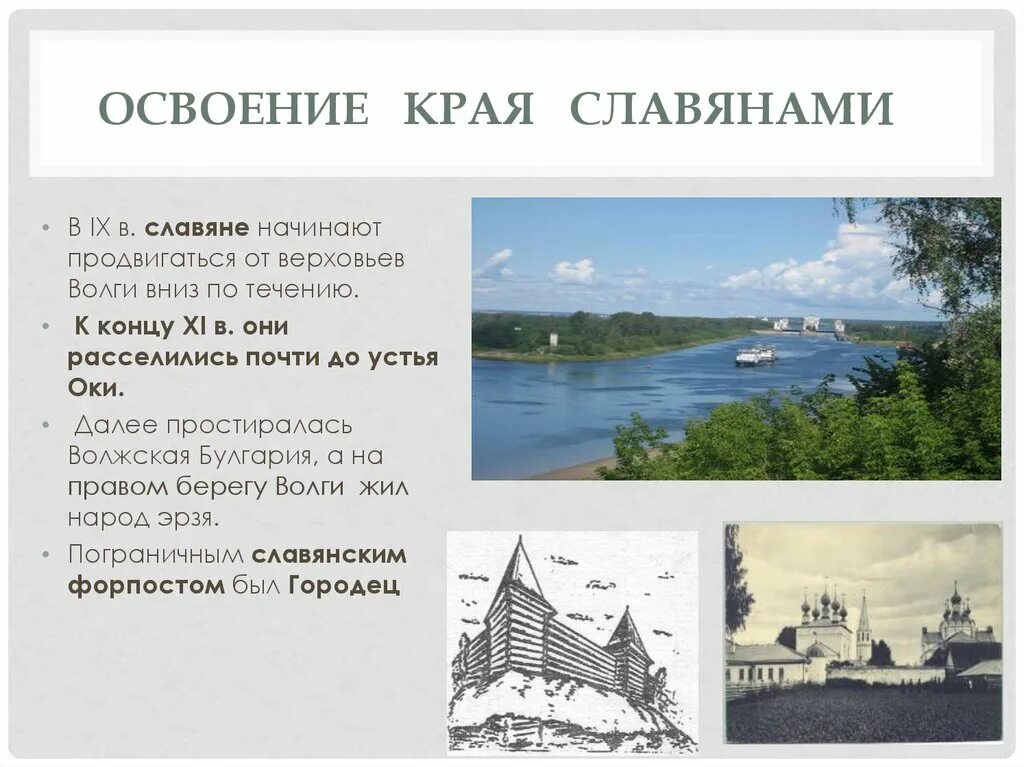 ОСВОЕНИЕ КРАЯ СЛАВЯНАМИ

• В IX в. славяне начинают продвигаться от верховьев Волги вниз по течению.

• К концу XI в. они расселились почти до устья Оки.

• Далее простиралась Волжская Булгария, а на правом берегу Волги жил народ эрзя.

• Пограничным славянским форпостом был Городец